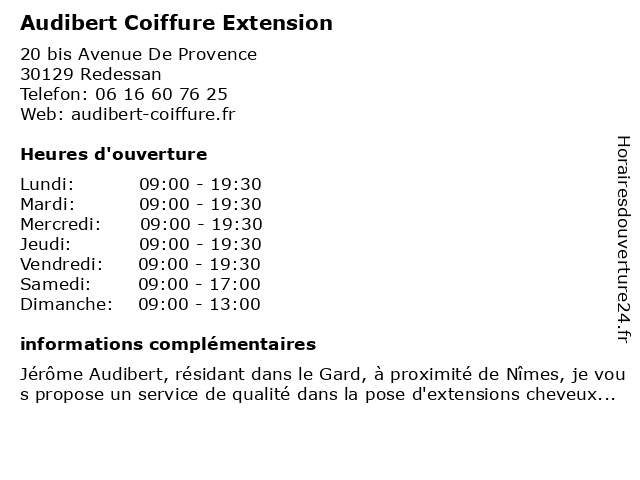 Audibert Coiffure Extension

20 bis Avenue De Provence
30129 Redessan
Telefon: 06 16 60 76 25
Web: audibert-coiffure.fr

Heures d'ouverture

| | |
|---|---|
| Lundi: | 09:00 - 19:30 |
| Mardi: | 09:00 - 19:30 |
| Mercredi: | 09:00 - 19:30 |
| Jeudi: | 09:00 - 19:30 |
| Vendredi: | 09:00 - 19:30 |
| Samedi: | 09:00 - 17:00 |
| Dimanche: | 09:00 - 13:00 |

informations complémentaires

Jérôme Audibert, résidant dans le Gard, à proximité de Nîmes, je vous propose un service de qualité dans la pose d'extensions cheveux...

Horairesdouverture24.fr